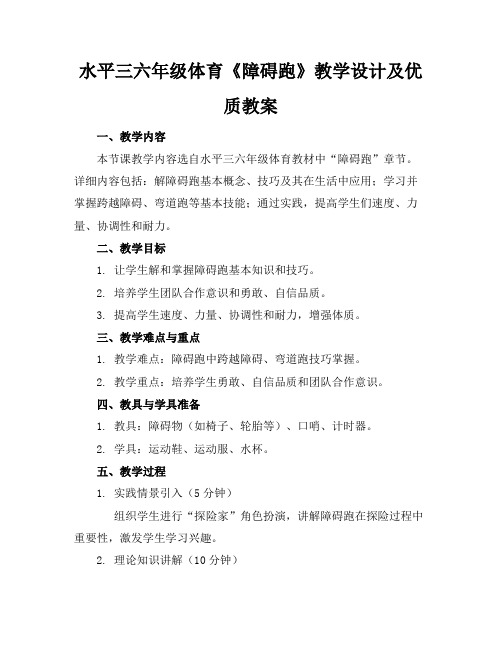 水平三六年级体育《障碍跑》教学设计及优质教案

一、教学内容

本节课教学内容选自水平三六年级体育教材中“障碍跑”章节。详细内容包括：解障碍跑基本概念、技巧及其在生活中应用；学习并掌握跨越障碍、弯道跑等基本技能；通过实践，提高学生们速度、力量、协调性和耐力。

二、教学目标

1. 让学生解和掌握障碍跑基本知识和技巧。

2. 培养学生团队合作意识和勇敢、自信品质。

3. 提高学生速度、力量、协调性和耐力，增强体质。

三、教学难点与重点

1. 教学难点：障碍跑中跨越障碍、弯道跑技巧掌握。

2. 教学重点：培养学生勇敢、自信品质和团队合作意识。

四、教具与学具准备

1. 教具：障碍物（如椅子、轮胎等）、口哨、计时器。

2. 学具：运动鞋、运动服、水杯。

五、教学过程

1. 实践情景引入（5 分钟）

组织学生进行“探险家”角色扮演，讲解障碍跑在探险过程中重要性，激发学生学习兴趣。

2. 理论知识讲解（10 分钟）